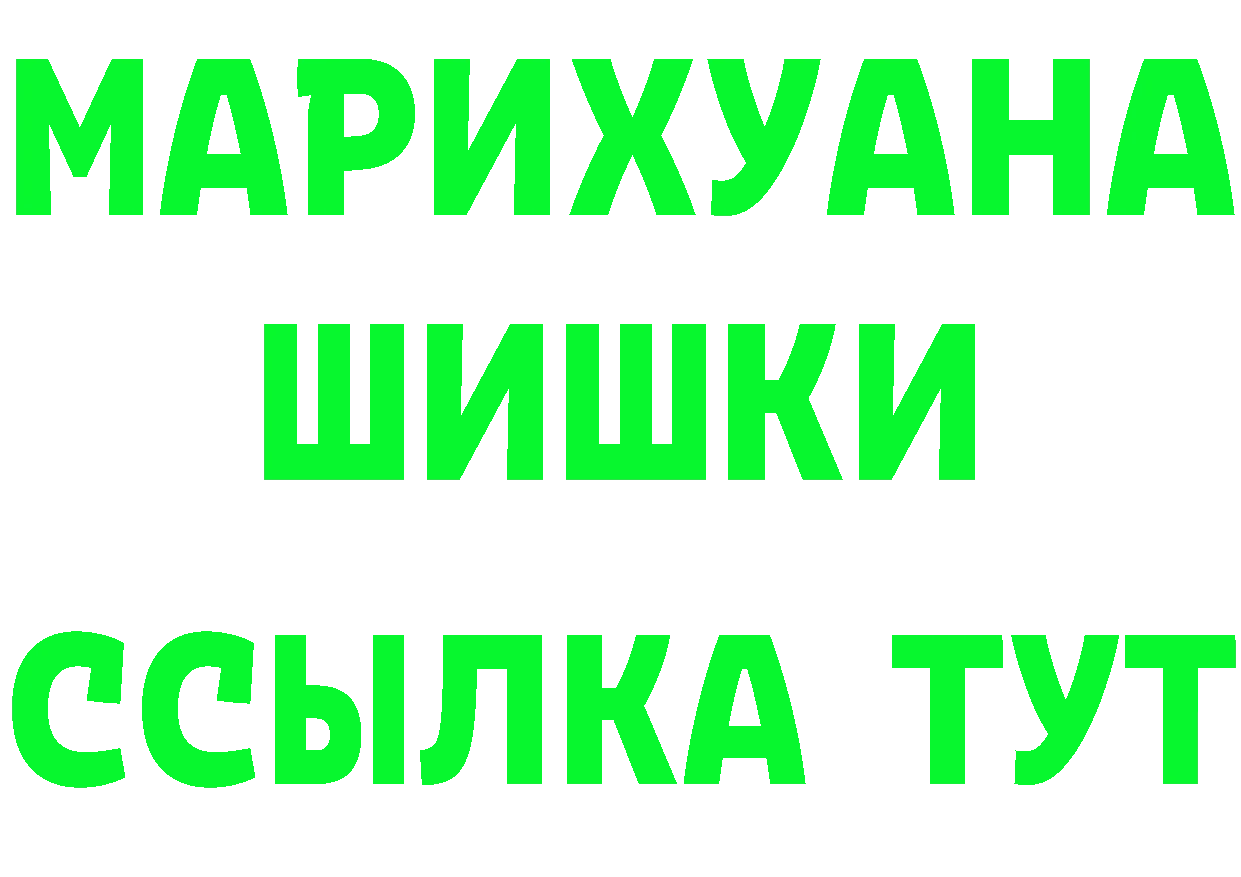 МАРИХУАНА ШИШКИ

ССЫЛКА ТУТ